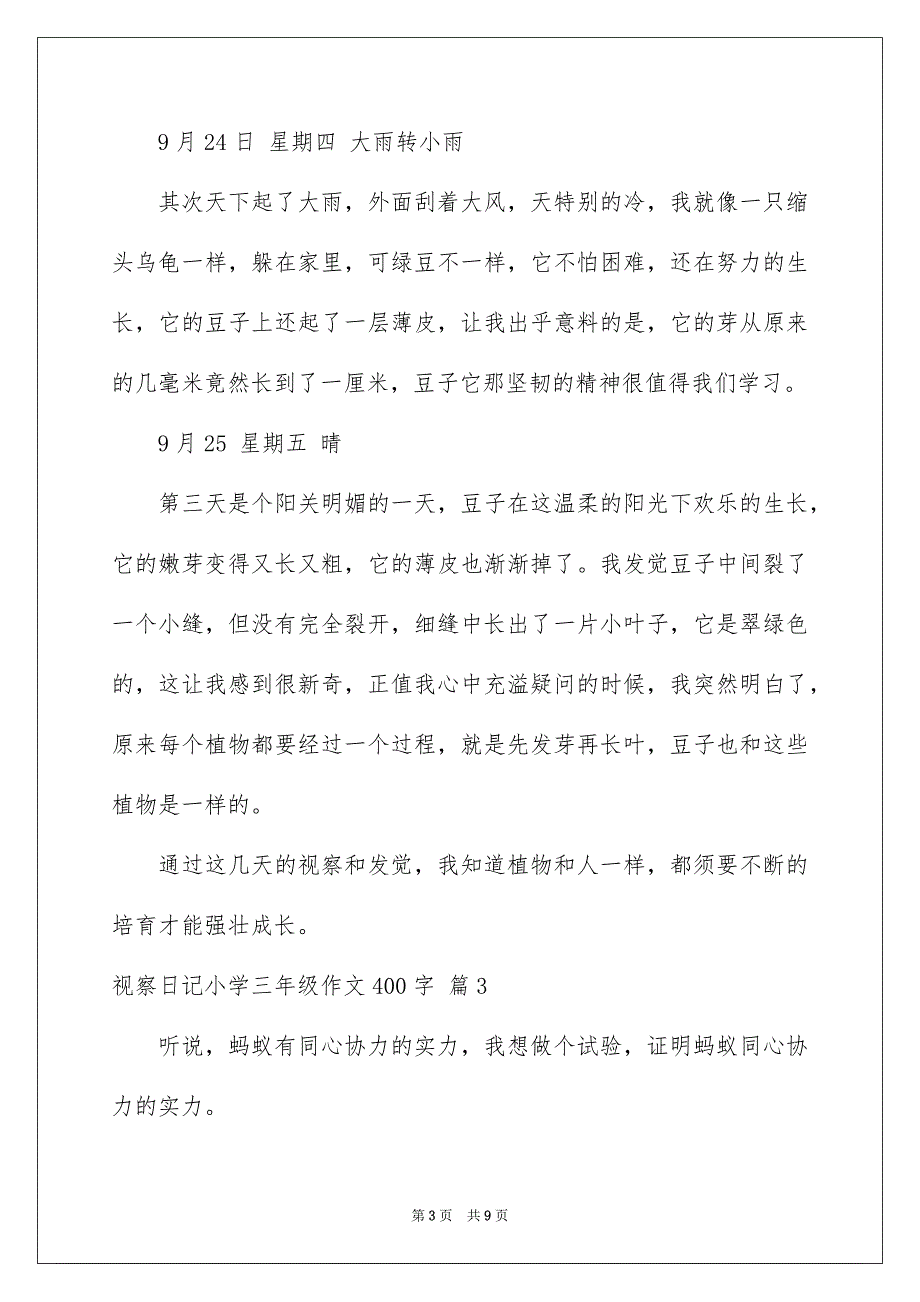 9 月 24 日 星期四 大雨转小雨

其次天下起了大雨，外面刮着大风，天特别的冷，我就像一只缩头乌龟一样，躲在家里，可绿豆不一样，它不怕困难，还在努力的生长，它的豆子上还起了一层薄皮，让我出乎意料的是，它的芽从原来的几毫米竟然长到了一厘米，豆子它那坚韧的精神很值得我们学习。

9 月 25 星期五 晴

第三天是个阳关明媚的一天，豆子在这温柔的阳光下欢乐的生长，它的嫩芽变得又长又粗，它的薄皮也渐渐掉了。我发觉豆子中间裂了一个小缝，但没有完全裂开，细缝中长出了一片小叶子，它是翠绿色的，这让我感到很新奇，正值我心中充溢疑问的时候，我突然明白了，原来每个植物都要经过一个过程，就是先发芽再长叶，豆子也和这些植物是一样的。

通过这几天的视察和发觉，我知道植物和人一样，都须要不断的培育才能强壮成长。

视察日记小学三年级作文 400 字 篇 3

听说，蚂蚁有同心协力的实力，我想做个试验，证明蚂蚁同心协力的实力。

第 3 页 共 9 页